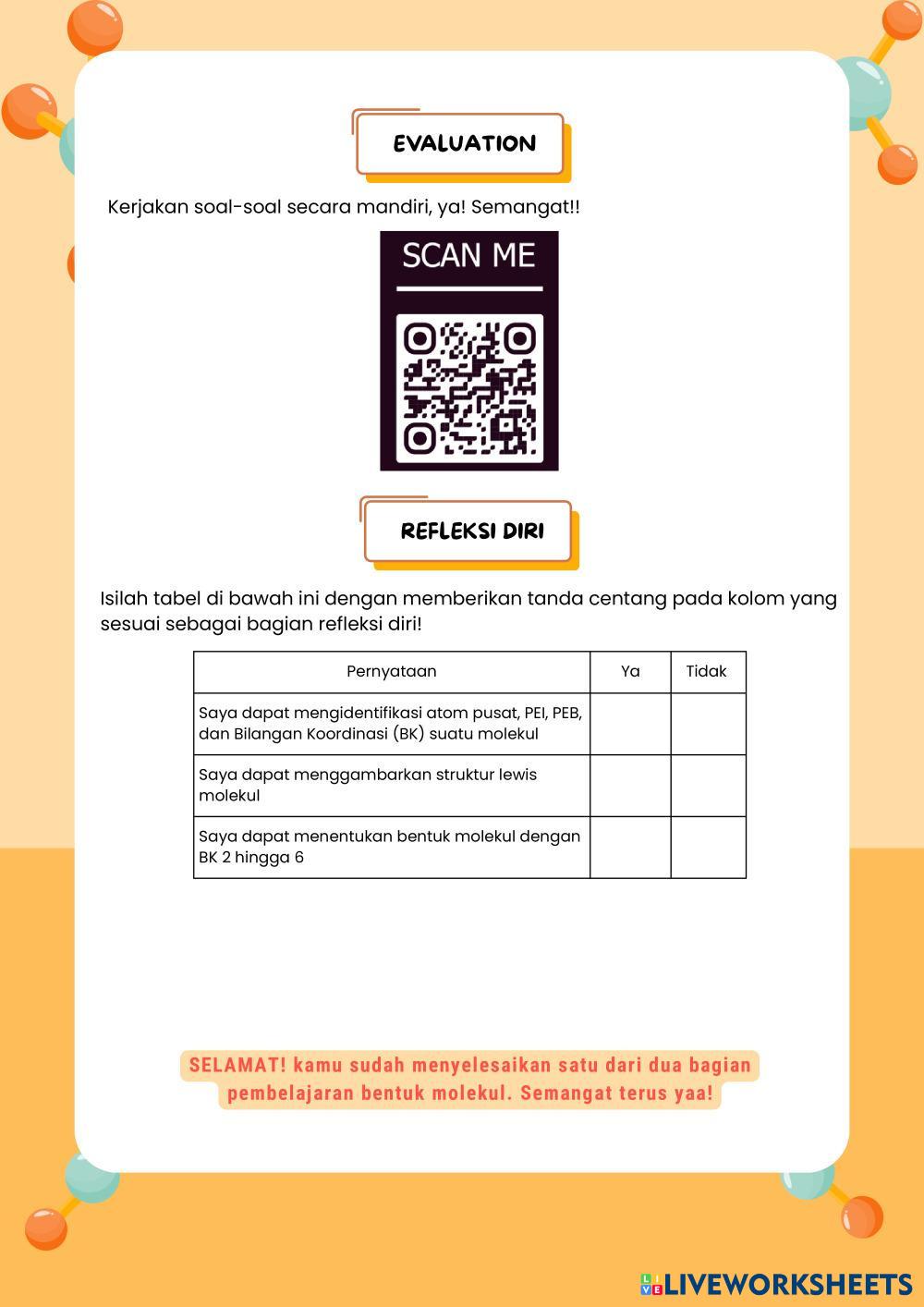 EVALUATION

Kerjakan soal-soal secara mandiri, ya! Semangat!!

SCAN ME

REFLEKSI DIRI

Isilah tabel di bawah ini dengan memberikan tanda centang pada kolom yang sesuai sebagai bagian refleksi diri!

| Pernyataan | Ya | Tidak |
|---|---|---|
| Saya dapat mengidentifikasi atom pusat, PEI, PEB, dan Bilangan Koordinasi (BK) suatu molekul | | |
| Saya dapat menggambarkan struktur lewis molekul | | |
| Saya dapat menentukan bentuk molekul dengan BK 2 hingga 6 | | |

SELAMAT! kamu sudah menyelesaikan satu dari dua bagian pembelajaran bentuk molekul. Semangat terus yaa!

LIVEWORKSHEETS